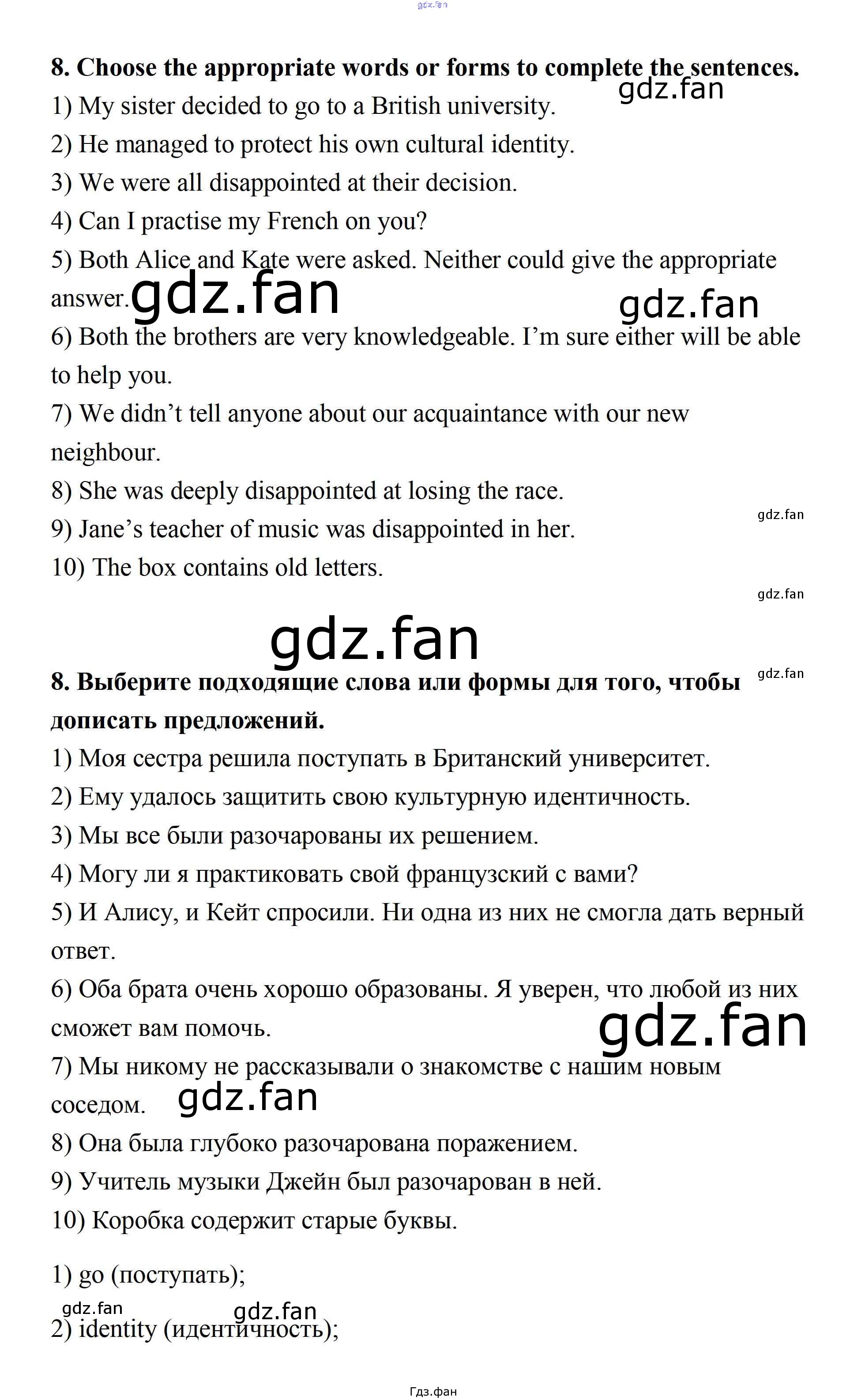 gdz.fan

**8. Choose the appropriate words or forms to complete the sentences.**
gdz.fan
1) My sister decided to go to a British university.
2) He managed to protect his own cultural identity.
3) We were all disappointed at their decision.
4) Can I practise my French on you?
5) Both Alice and Kate were asked. Neither could give the appropriate answer. gdz.fan gdz.fan
6) Both the brothers are very knowledgeable. I'm sure either will be able to help you.
7) We didn't tell anyone about our acquaintance with our new neighbour.
8) She was deeply disappointed at losing the race.
gdz.fan
9) Jane's teacher of music was disappointed in her.
10) The box contains old letters.
gdz.fan

gdz.fan
gdz.fan
**8. Выберите подходящие слова или формы для того, чтобы дописать предложений.**
1) Моя сестра решила поступать в Британский университет.
2) Ему удалось защитить свою культурную идентичность.
3) Мы все были разочарованы их решением.
4) Могу ли я практиковать свой французский с вами?
5) И Алису, и Кейт спросили. Ни одна из них не смогла дать верный ответ.
6) Оба брата очень хорошо образованы. Я уверен, что любой из них сможет вам помочь. gdz.fan
7) Мы никому не рассказывали о знакомстве с нашим новым соседом. gdz.fan
8) Она была глубоко разочарована поражением.
9) Учитель музыки Джейн был разочарован в ней.
10) Коробка содержит старые буквы.

1) go (поступать);
gdz.fan gdz.fan
2) identity (идентичность);

Гдз.фан